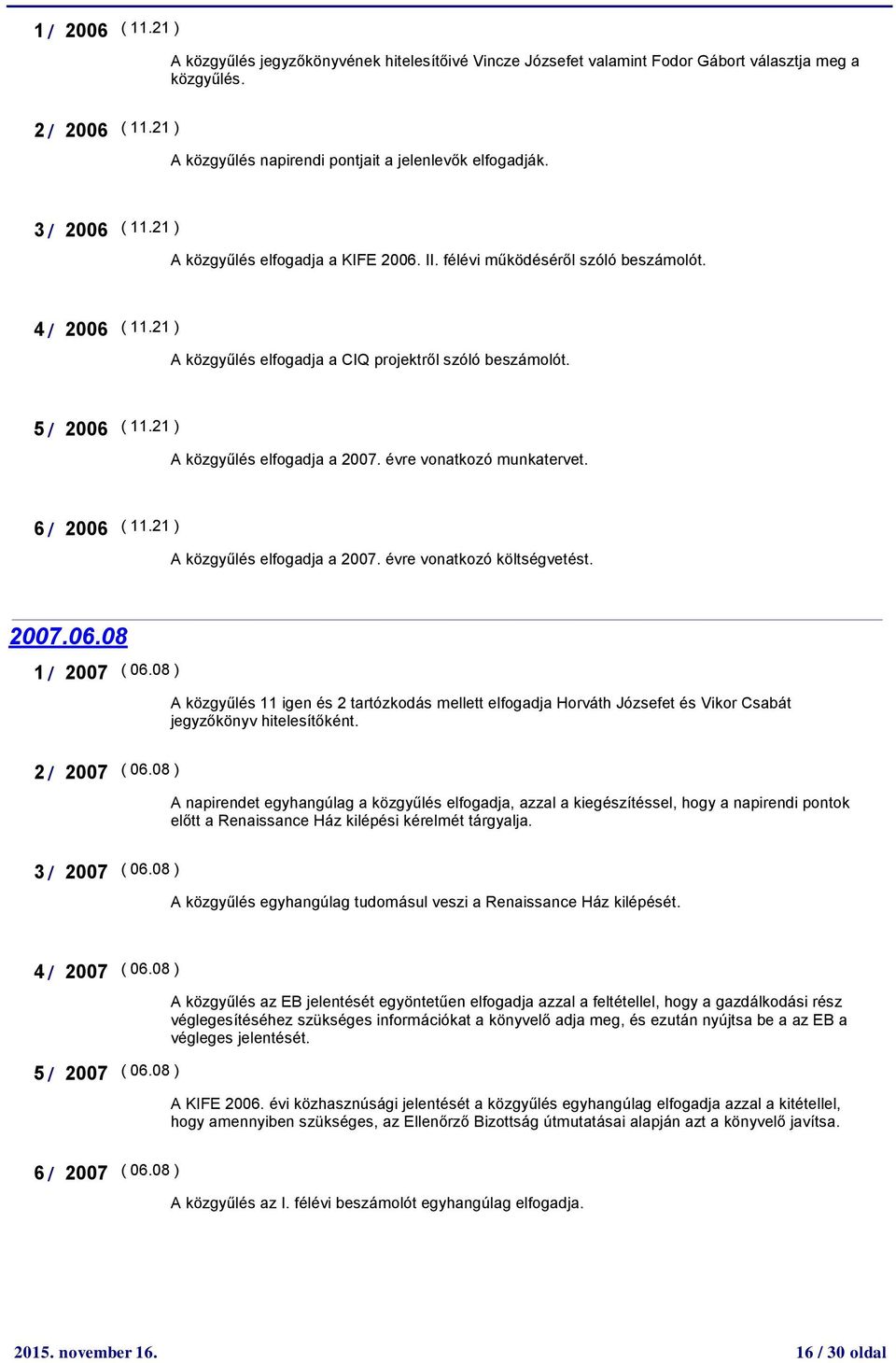 1 / 2006 ( 11.21 )

A közgyűlés jegyzőkönyvének hitelesítőivé Vincze Józsefet valamint Fodor Gábort választja meg a közgyűlés.

2 / 2006 ( 11.21 )

A közgyűlés napirendi pontjait a jelenlevők elfogadják.

3 / 2006 ( 11.21 )

A közgyűlés elfogadja a KIFE 2006. II. félévi működéséről szóló beszámolót.

4 / 2006 ( 11.21 )

A közgyűlés elfogadja a CIQ projektről szóló beszámolót.

5 / 2006 ( 11.21 )

A közgyűlés elfogadja a 2007. évre vonatkozó munkatervet.

6 / 2006 ( 11.21 )

A közgyűlés elfogadja a 2007. évre vonatkozó költségvetést.

2007.06.08

1 / 2007 ( 06.08 )

A közgyűlés 11 igen és 2 tartózkodás mellett elfogadja Horváth Józsefet és Vikor Csabát jegyzőkönyv hitelesítőként.

2 / 2007 ( 06.08 )

A napirendet egyhangúlag a közgyűlés elfogadja, azzal a kiegészítéssel, hogy a napirendi pontok előtt a Renaissance Ház kilépési kérelmét tárgyalja.

3 / 2007 ( 06.08 )

A közgyűlés egyhangúlag tudomásul veszi a Renaissance Ház kilépését.

4 / 2007 ( 06.08 )

A közgyűlés az EB jelentését egyöntetűen elfogadja azzal a feltétellel, hogy a gazdálkodási rész véglegesítéséhez szükséges információkat a könyvelő adja meg, és ezután nyújtsa be a az EB a végleges jelentését.

5 / 2007 ( 06.08 )

A KIFE 2006. évi közhasznúsági jelentését a közgyűlés egyhangúlag elfogadja azzal a kitétellel, hogy amennyiben szükséges, az Ellenőrző Bizottság útmutatásai alapján azt a könyvelő javítsa.

6 / 2007 ( 06.08 )

A közgyűlés az I. félévi beszámolót egyhangúlag elfogadja.

2015. november 16.

16 / 30 oldal